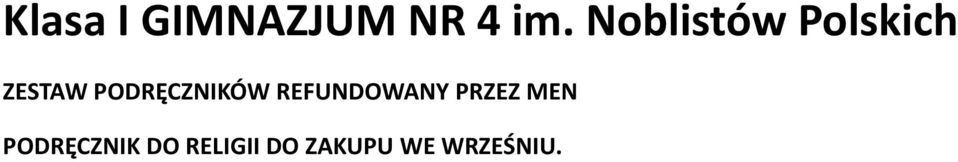 Klasa I GIMNAZJUM NR 4 im. Noblistów Polskich

ZESTAW PODRĘCZNIKÓW REFUNDOWANY PRZEZ MEN

PODRĘCZNIK DO RELIGII DO ZAKUPU WE WRZEŚNIU.